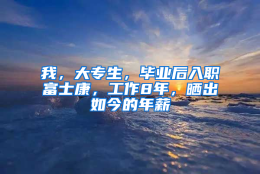 我，大专生，毕业后入职富士康，工作8年，晒出如今的年薪